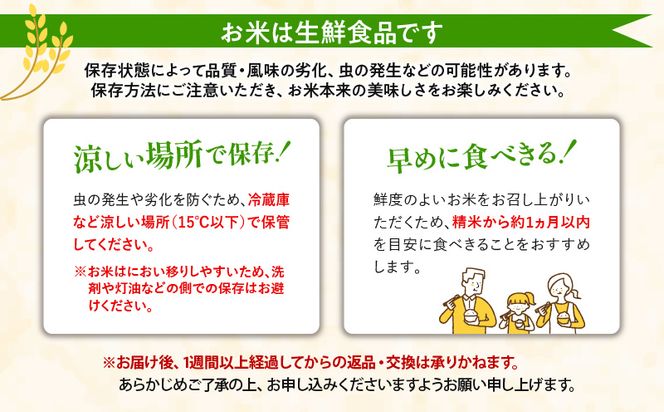 お米は生鮮食品です

保存状態によって品質・風味の劣化、虫の発生などの可能性があります。
保存方法にご注意いただき、お米本来の美味しさをお楽しみください。

涼しい場所で保存！

虫の発生や劣化を防ぐため、冷蔵庫など涼しい場所（15°C以下）で保管してください。

※お米はにおい移りしやすいため、洗剤や灯油などの側での保存はお避けください。

早めに食べきる！

鮮度のよいお米をお召し上がりいただくため、精米から約1ヵ月以内を目安に食べきることをおすすめします。

※お届け後、1週間以上経過してからの返品・交換は承りかねます。
あらかじめご了承の上、お申し込みくださいますようお願い申し上げます。